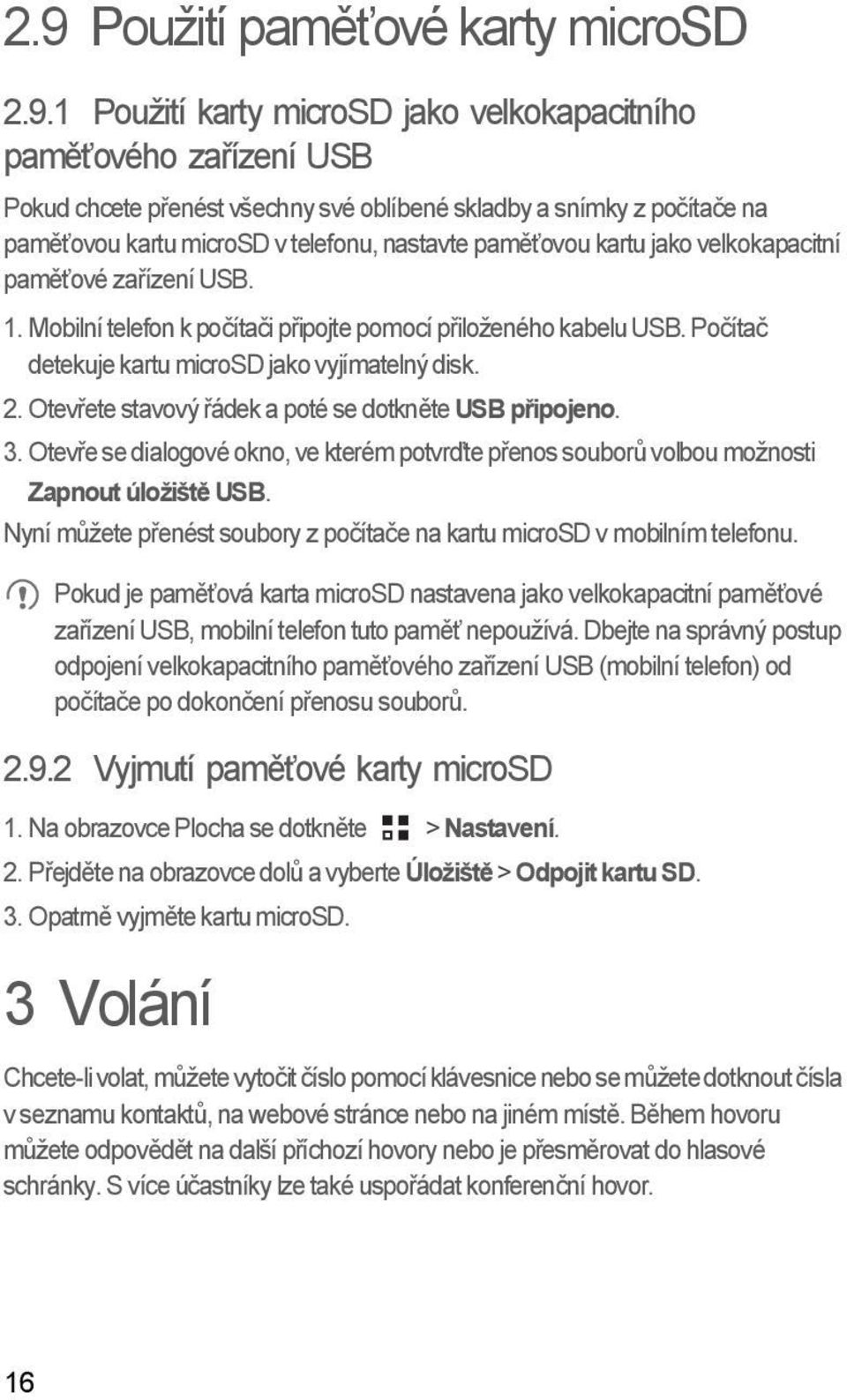 2.9 Použití paměťové karty microSD

2.9.1 Použití karty microSD jako velkokapacitního paměťového zařízení USB

Pokud chcete přenést všechny své oblíbené skladby a snímky z počítače na paměťovou kartu microSD v telefonu, nastavte paměťovou kartu jako velkokapacitní paměťové zařízení USB.

1. Mobilní telefon k počítači připojte pomocí přiloženého kabelu USB. Počítač detekuje kartu microSD jako vyjímatelný disk.

2. Otevřete stavový řádek a poté se dotkněte USB připojeno.

3. Otevře se dialogové okno, ve kterém potvrďte přenos souborů volbou možnosti Zapnout úložiště USB.

Nyní můžete přenést soubory z počítače na kartu microSD v mobilním telefonu.

Pokud je paměťová karta microSD nastavena jako velkokapacitní paměťové zařízení USB, mobilní telefon tuto paměť nepoužívá. Dbejte na správný postup odpojení velkokapacitního paměťového zařízení USB (mobilní telefon) od počítače po dokončení přenosu souborů.

2.9.2 Vyjmutí paměťové karty microSD

1. Na obrazovce Plocha se dotkněte > Nastavení.

2. Přejděte na obrazovce dolů a vyberte Úložiště > Odpojit kartu SD.

3. Opatrně vyjměte kartu microSD.

3 Volání

Chcete-li volat, můžete vytočit číslo pomocí klávesnice nebo se můžete dotknout čísla v seznamu kontaktů, na webové stránce nebo na jiném místě. Během hovoru můžete odpovědět na další příchozí hovory nebo je přesměrovat do hlasové schránky. S více účastníky lze také uspořádat konferenční hovor.

16